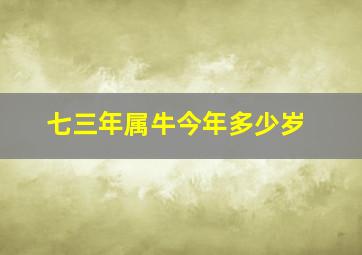 七三年属牛今年多少岁